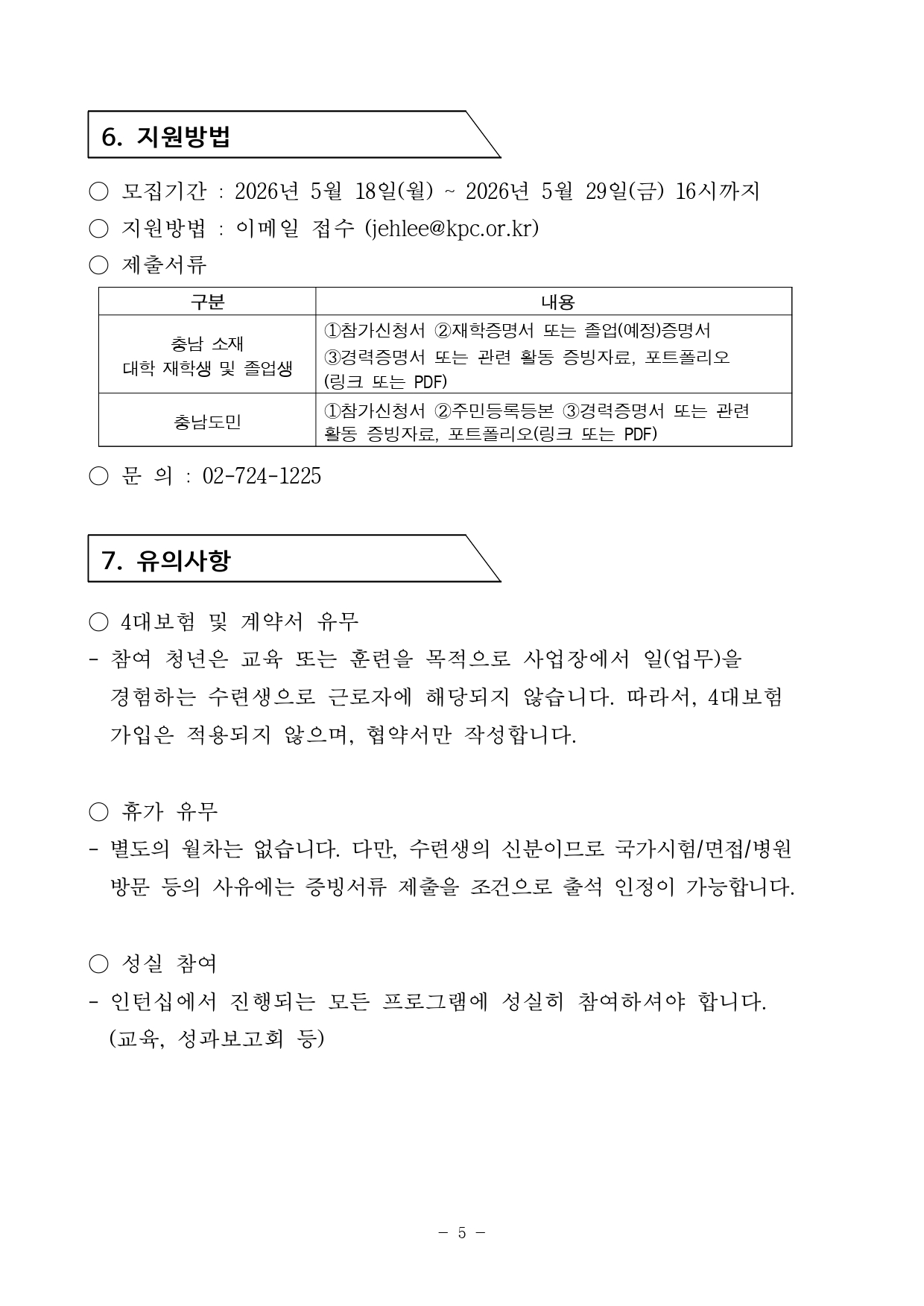 6. 지원방법

○ 모집기간 : 2026년 5월 18일(월) ~ 2026년 5월 29일(금) 16시까지

○ 지원방법 : 이메일 접수 (jehlee@kpc.or.kr)

○ 제출서류

| 구분 | 내용 |
|---|---|
| 충남 소재 대학 재학생 및 졸업생 | ①참가신청서 ②재학증명서 또는 졸업(예정)증명서 ③경력증명서 또는 관련 활동 증빙자료, 포트폴리오 (링크 또는 PDF) |
| 충남도민 | ①참가신청서 ②주민등록등본 ③경력증명서 또는 관련 활동 증빙자료, 포트폴리오(링크 또는 PDF) |

○ 문 의 : 02-724-1225

7. 유의사항

○ 4대보험 및 계약서 유무

- 참여 청년은 교육 또는 훈련을 목적으로 사업장에서 일(업무)을 경험하는 수련생으로 근로자에 해당되지 않습니다. 따라서, 4대보험 가입은 적용되지 않으며, 협약서만 작성합니다.

○ 휴가 유무

- 별도의 월차는 없습니다. 다만, 수련생의 신분이므로 국가시험/면접/병원 방문 등의 사유에는 증빙서류 제출을 조건으로 출석 인정이 가능합니다.

○ 성실 참여

- 인턴십에서 진행되는 모든 프로그램에 성실히 참여하셔야 합니다. (교육, 성과보고회 등)

- 5 -